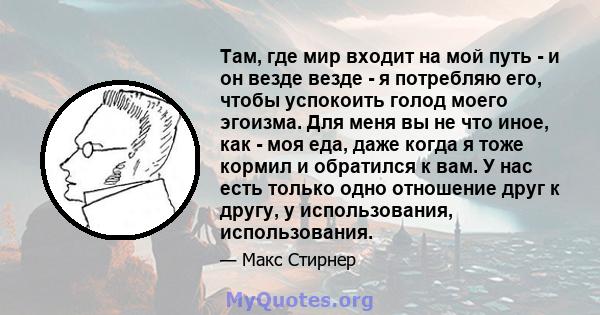 Там, где мир входит на мой путь - и он везде везде - я потребляю его, чтобы успокоить голод моего эгоизма. Для меня вы не что иное, как - моя еда, даже когда я тоже кормил и обратился к вам. У нас есть только одно отношение друг к другу, у использования, использования.

— Макс Стирнер

MyQuotes.org